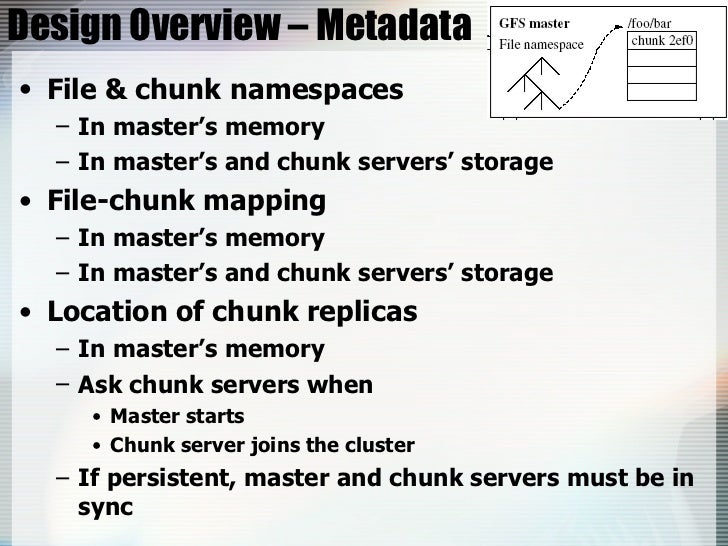 Design Overview – Metadata

GFS master
File namespace
/foo/bar
chunk 2ef0

• File & chunk namespaces
– In master's memory
– In master's and chunk servers' storage
• File-chunk mapping
– In master's memory
– In master's and chunk servers' storage
• Location of chunk replicas
– In master's memory
– Ask chunk servers when
• Master starts
• Chunk server joins the cluster
– If persistent, master and chunk servers must be in sync